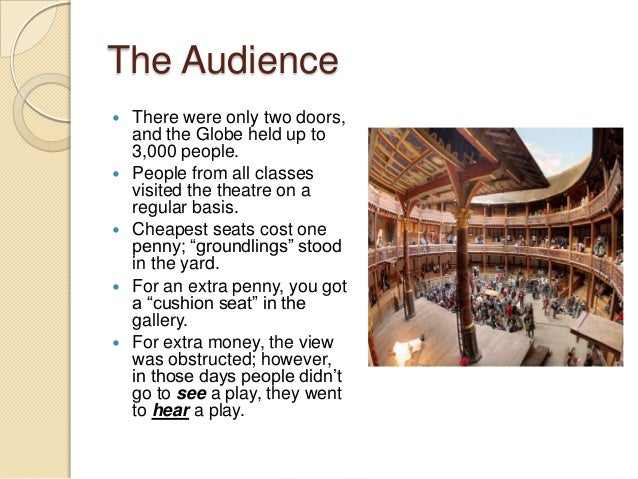 The Audience

• There were only two doors, and the Globe held up to 3,000 people.
• People from all classes visited the theatre on a regular basis.
• Cheapest seats cost one penny; "groundlings" stood in the yard.
• For an extra penny, you got a "cushion seat" in the gallery.
• For extra money, the view was obstructed; however, in those days people didn't go to see a play, they went to hear a play.